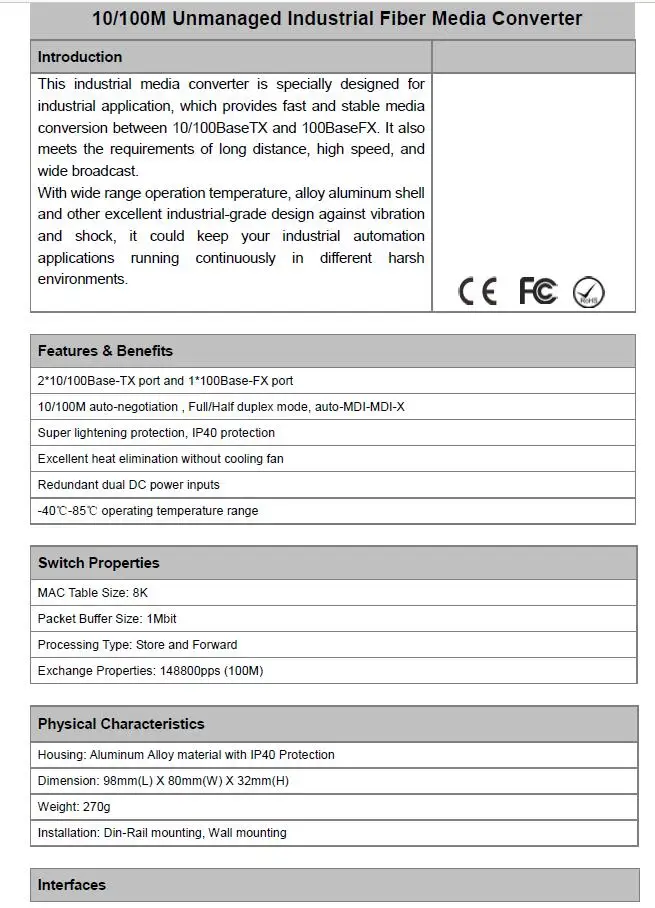 10/100M Unmanaged Industrial Fiber Media Converter

Introduction

This industrial media converter is specially designed for industrial application, which provides fast and stable media conversion between 10/100BaseTX and 100BaseFX. It also meets the requirements of long distance, high speed, and wide broadcast.

With wide range operation temperature, alloy aluminum shell and other excellent industrial-grade design against vibration and shock, it could keep your industrial automation applications running continuously in different harsh environments.

CE FC RoHS

Features & Benefits

2*10/100Base-TX port and 1*100Base-FX port

10/100M auto-negotiation , Full/Half duplex mode, auto-MDI-MDI-X

Super lightening protection, IP40 protection

Excellent heat elimination without cooling fan

Redundant dual DC power inputs

-40℃-85℃ operating temperature range

Switch Properties

MAC Table Size: 8K

Packet Buffer Size: 1Mbit

Processing Type: Store and Forward

Exchange Properties: 148800pps (100M)

Physical Characteristics

Housing: Aluminum Alloy material with IP40 Protection

Dimension: 98mm(L) X 80mm(W) X 32mm(H)

Weight: 270g

Installation: Din-Rail mounting, Wall mounting

Interfaces